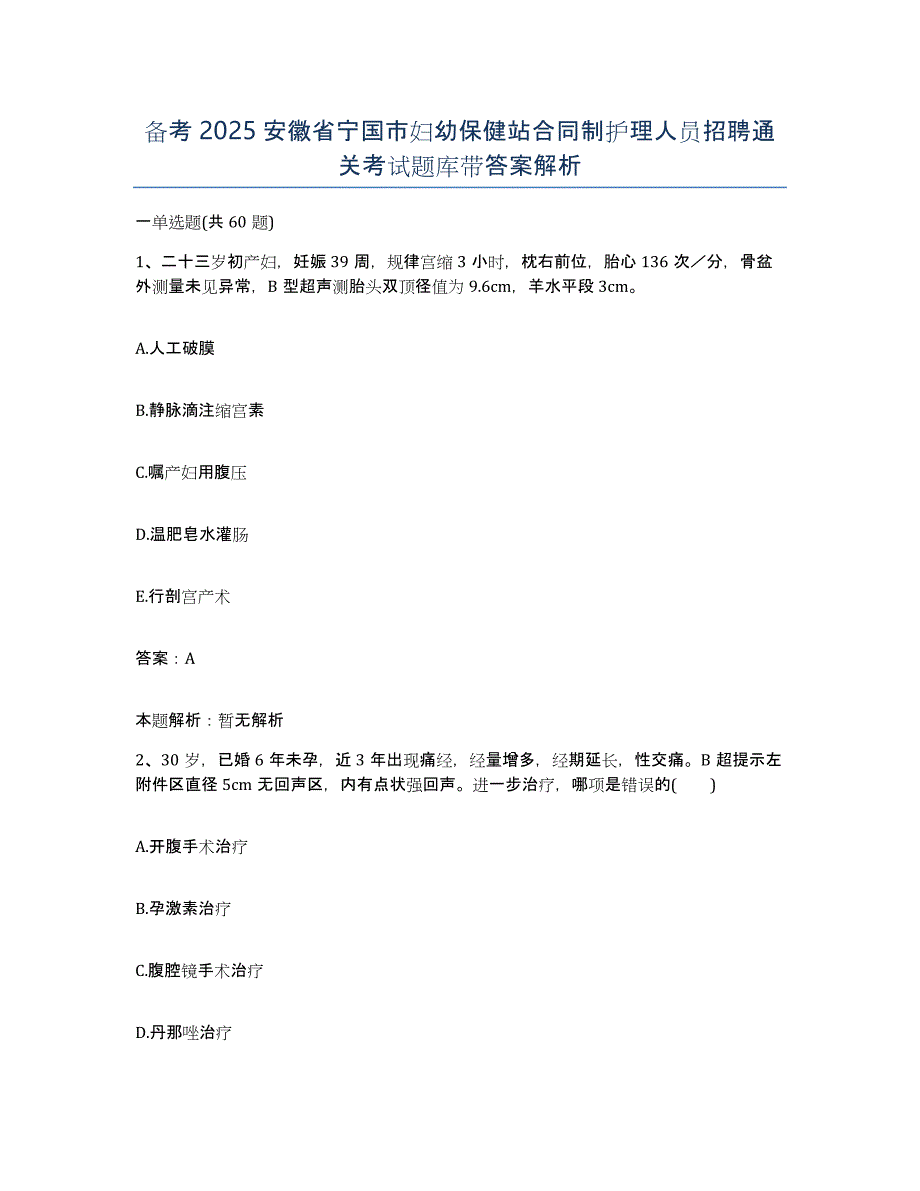 备考2025安徽省宁国市妇幼保健站合同制护理人员招聘通关考试题库带答案解析

一单选题(共60题)

1、二十三岁初产妇，妊娠39周，规律宫缩3小时，枕右前位，胎心136次／分，骨盆外测量未见异常，B型超声测胎头双顶径值为9.6cm，羊水平段3cm。

A.人工破膜

B.静脉滴注缩宫素

C.嘱产妇用腹压

D.温肥皂水灌肠

E.行剖宫产术

答案：A

本题解析：暂无解析

2、30岁，已婚6年未孕，近3年出现痛经，经量增多，经期延长，性交痛。B超提示左附件区直径5cm无回声区，内有点状强回声。进一步治疗，哪项是错误的(　　)

A.开腹手术治疗

B.孕激素治疗

C.腹腔镜手术治疗

D.丹那唑治疗